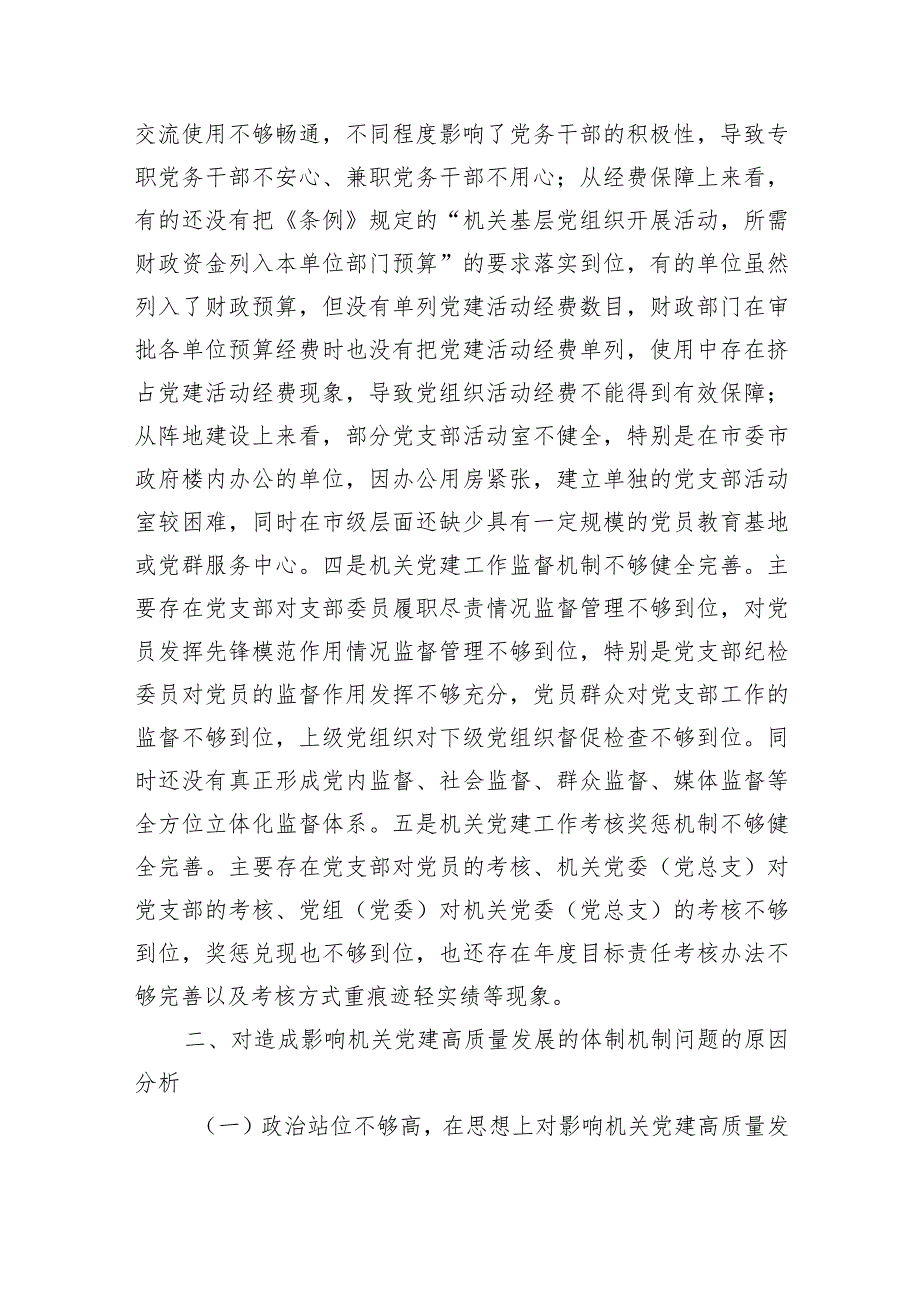 交流使用不够畅通，不同程度影响了党务干部的积极性，导致专职党务干部不安心、兼职党务干部不用心；从经费保障上来看，有的还没有把《条例》规定的“机关基层党组织开展活动，所需财政资金列入本单位部门预算”的要求落实到位，有的单位虽然列入了财政预算，但没有单列党建活动经费数目，财政部门在审批各单位预算经费时也没有把党建活动经费单列，使用中存在挤占党建活动经费现象，导致党组织活动经费不能得到有效保障；从阵地建设上来看，部分党支部活动室不健全，特别是在市委市政府楼内办公的单位，因办公用房紧张，建立单独的党支部活动室较困难，同时在市级层面还缺少具有一定规模的党员教育基地或党群服务中心。四是机关党建工作监督机制不够健全完善。主要存在党支部对支部委员履职尽责情况监督管理不够到位，对党员发挥先锋模范作用情况监督管理不够到位，特别是党支部纪检委员对党员的监督作用发挥不够充分，党员群众对党支部工作的监督不够到位，上级党组织对下级党组织督促检查不够到位。同时还没有真正形成党内监督、社会监督、群众监督、媒体监督等全方位立体化监督体系。五是机关党建工作考核奖惩机制不够健全完善。主要存在党支部对党员的考核、机关党委（党总支）对党支部的考核、党组（党委）对机关党委（党总支）的考核不够到位，奖惩兑现也不够到位，也还存在年度目标责任考核办法不够完善以及考核方式重痕迹轻实绩等现象。

二、对造成影响机关党建高质量发展的体制机制问题的原因分析

（一）政治站位不够高，在思想上对影响机关党建高质量发